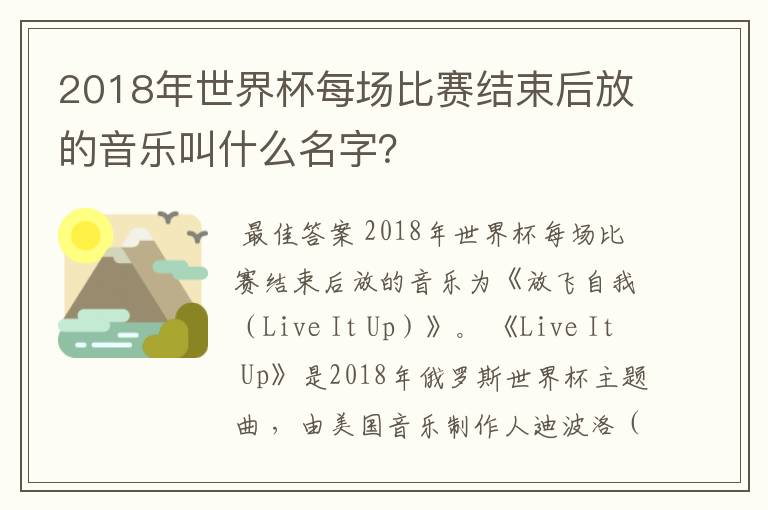 2018年世界杯每场比赛结束后放的音乐叫什么名字?

最佳答案 2018年世界杯每场比赛结束后放的音乐为《放飞自我（Live It Up）》。《Live It Up》是2018年俄罗斯世界杯主题曲，由美国音乐制作人迪波洛（